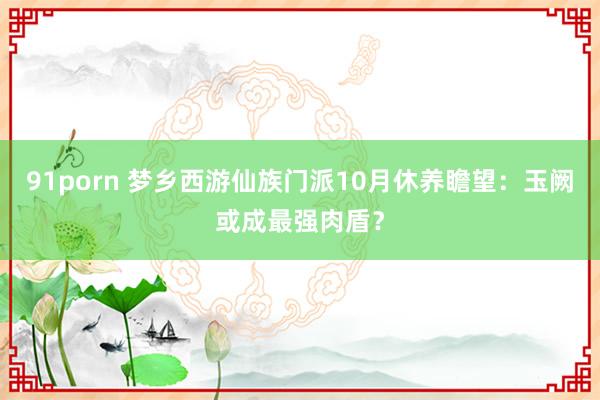 91porn 梦乡西游仙族门派10月休养瞻望：玉阙或成最强肉盾？